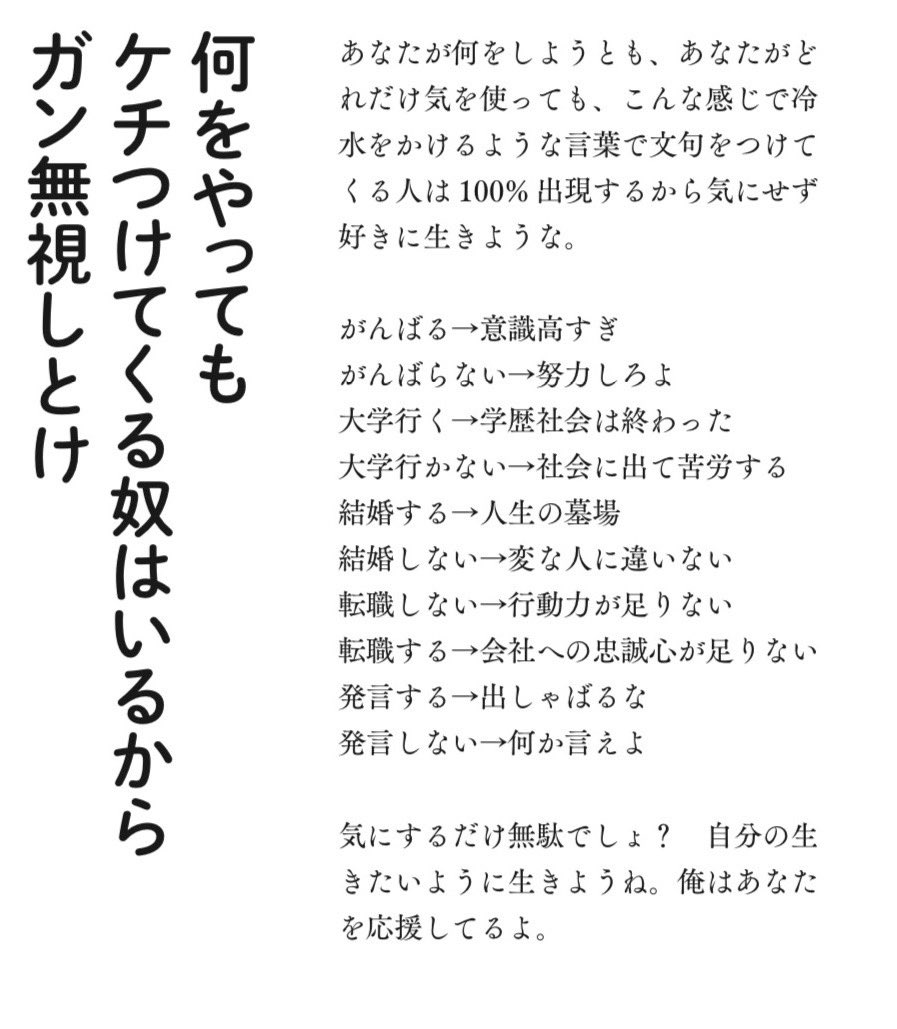 何をやっても
ケチつけてくる奴はいるから
ガン無視しとけ

あなたが何をしようとも、あなたがどれだけ気を使っても、こんな感じで冷水をかけるような言葉で文句をつけてくる人は100％出現するから気にせず好きに生きような。

がんばる→意識高すぎ
がんばらない→努力しろよ
大学行く→学歴社会は終わった
大学行かない→社会に出て苦労する
結婚する→人生の墓場
結婚しない→変な人に違いない
転職しない→行動力が足りない
転職する→会社への忠誠心が足りない
発言する→出しゃばるな
発言しない→何か言えよ

気にするだけ無駄でしょ？　自分の生きたいように生きようね。俺はあなたを応援してるよ。